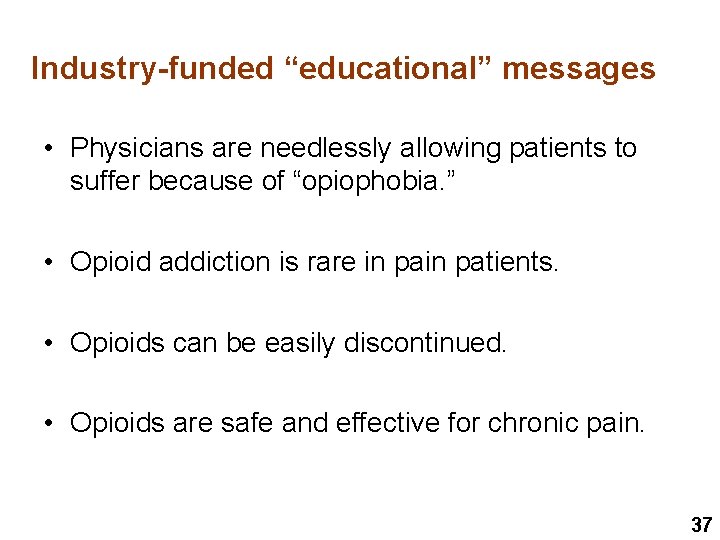 Industry-funded “educational” messages

• Physicians are needlessly allowing patients to suffer because of “opiophobia.”

• Opioid addiction is rare in pain patients.

• Opioids can be easily discontinued.

• Opioids are safe and effective for chronic pain.

37